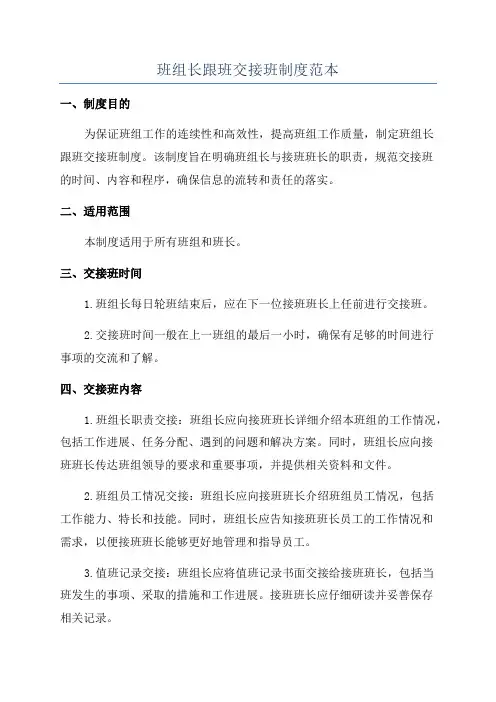 班组长跟班交接班制度范本

一、制度目的

为保证班组工作的连续性和高效性，提高班组工作质量，制定班组长跟班交接班制度。该制度旨在明确班组长与接班班长的职责，规范交接班的时间、内容和程序，确保信息的流转和责任的落实。

二、适用范围

本制度适用于所有班组和班长。

三、交接班时间

1.班组长每日轮班结束后，应在下一位接班班长上任前进行交接班。

2.交接班时间一般在上一班组的最后一小时，确保有足够的时间进行事项的交流和了解。

四、交接班内容

1.班组长职责交接：班组长应向接班班长详细介绍本班组的工作情况，包括工作进展、任务分配、遇到的问题和解决方案。同时，班组长应向接班班长传达班组领导的要求和重要事项，并提供相关资料和文件。

2.班组员工情况交接：班组长应向接班班长介绍班组员工情况，包括工作能力、特长和技能。同时，班组长应告知接班班长员工的工作情况和需求，以便接班班长能够更好地管理和指导员工。

3.值班记录交接：班组长应将值班记录书面交接给接班班长，包括当班发生的事项、采取的措施和工作进展。接班班长应仔细研读并妥善保存相关记录。